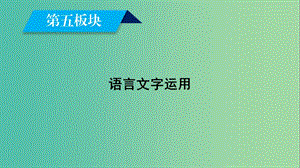 第五板块

语言文字运用